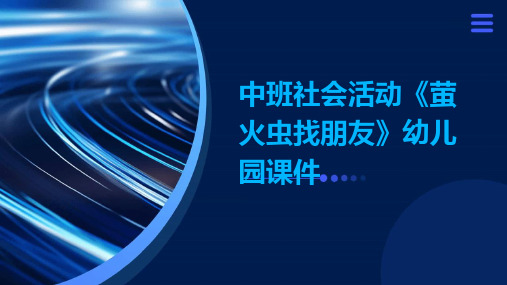 中班社会活动《萤火虫找朋友》幼儿园课件